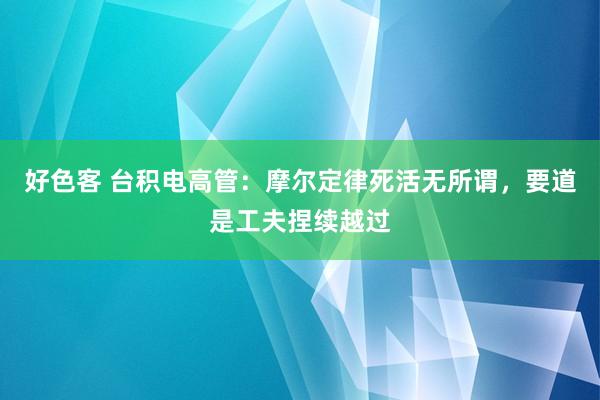 好色客 台积电高管：摩尔定律死活无所谓，要道是工夫捏续越过